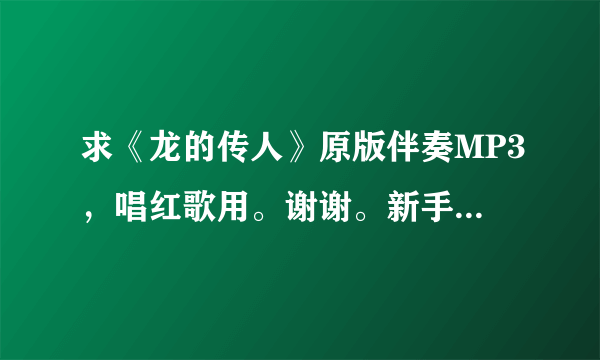 求《龙的传人》原版伴奏MP3，唱红歌用。谢谢。新手...